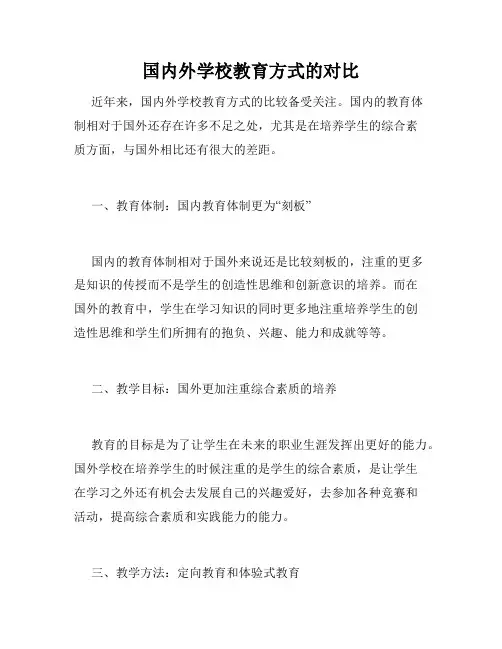 国内外学校教育方式的对比

近年来，国内外学校教育方式的比较备受关注。国内的教育体制相对于国外还存在许多不足之处，尤其是在培养学生的综合素质方面，与国外相比还有很大的差距。

一、教育体制：国内教育体制更为“刻板”

国内的教育体制相对于国外来说还是比较刻板的，注重的更多是知识的传授而不是学生的创造性思维和创新意识的培养。而在国外的教育中，学生在学习知识的同时更多地注重培养学生的创造性思维和学生们所拥有的抱负、兴趣、能力和成就等等。

二、教学目标：国外更加注重综合素质的培养

教育的目标是为了让学生在未来的职业生涯发挥出更好的能力。国外学校在培养学生的时候注重的是学生的综合素质，是让学生在学习之外还有机会去发展自己的兴趣爱好，去参加各种竞赛和活动，提高综合素质和实践能力的能力。

三、教学方法：定向教育和体验式教育